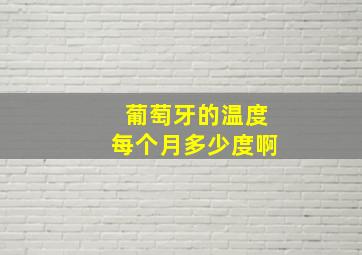 葡萄牙的温度
每个月多少度啊